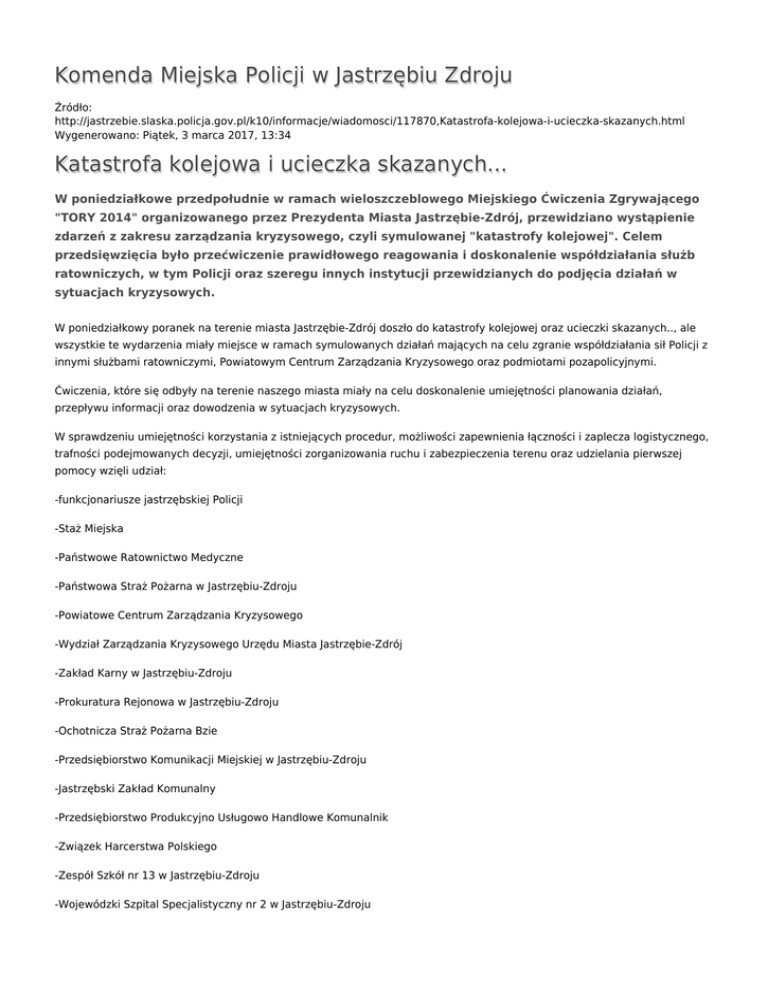 Komenda Miejska Policji w Jastrzębiu Zdroju

Źródło: http://jastrzebie.slaska.policja.gov.pl/k10/informacje/wiadomosci/117870,Katastrofa-kolejowa-i-ucieczka-skazanych.html
Wygenerowano: Piątek, 3 marca 2017, 13:34

Katastrofa kolejowa i ucieczka skazanych...

W poniedziałkowe przedpołudnie w ramach wieloszczeblowego Miejskiego Ćwiczenia Zgrywającego "TORY 2014" organizowanego przez Prezydenta Miasta Jastrzębie-Zdrój, przewidziano wystąpienie zdarzeń z zakresu zarządzania kryzysowego, czyli symulowanej "katastrofy kolejowej". Celem przedsięwzięcia było przećwiczenie prawidłowego reagowania i doskonalenie współdziałania służb ratowniczych, w tym Policji oraz szeregu innych instytucji przewidzianych do podjęcia działań w sytuacjach kryzysowych.

W poniedziałkowy poranek na terenie miasta Jastrzębie-Zdrój doszło do katastrofy kolejowej oraz ucieczki skazanych.., ale wszystkie te wydarzenia miały miejsce w ramach symulowanych działań mających na celu zgranie współdziałania sił Policji z innymi służbami ratowniczymi, Powiatowym Centrum Zarządzania Kryzysowego oraz podmiotami pozapolicyjnymi.

Ćwiczenia, które się odbyły na terenie naszego miasta miały na celu doskonalenie umiejętności planowania działań, przepływu informacji oraz dowodzenia w sytuacjach kryzysowych.

W sprawdzeniu umiejętności korzystania z istniejących procedur, możliwości zapewnienia łączności i zaplecza logistycznego, trafności podejmowanych decyzji, umiejętności zorganizowania ruchu i zabezpieczenia terenu oraz udzielania pierwszej pomocy wzięli udział:

-funkcjonariusze jastrzębskiej Policji

-Staż Miejska

-Państwowe Ratownictwo Medyczne

-Państwowa Straż Pożarna w Jastrzębiu-Zdroju

-Powiatowe Centrum Zarządzania Kryzysowego

-Wydział Zarządzania Kryzysowego Urzędu Miasta Jastrzębie-Zdrój

-Zakład Karny w Jastrzębiu-Zdroju

-Prokuratura Rejonowa w Jastrzębiu-Zdroju

-Ochotnicza Straż Pożarna Bzie

-Przedsiębiorstwo Komunikacji Miejskiej w Jastrzębiu-Zdroju

-Jastrzębski Zakład Komunalny

-Przedsiębiorstwo Produkcyjno Usługowo Handlowe Komunalnik

-Związek Harcerstwa Polskiego

-Zespół Szkół nr 13 w Jastrzębiu-Zdroju

-Wojewódzki Szpital Specjalistyczny nr 2 w Jastrzębiu-Zdroju